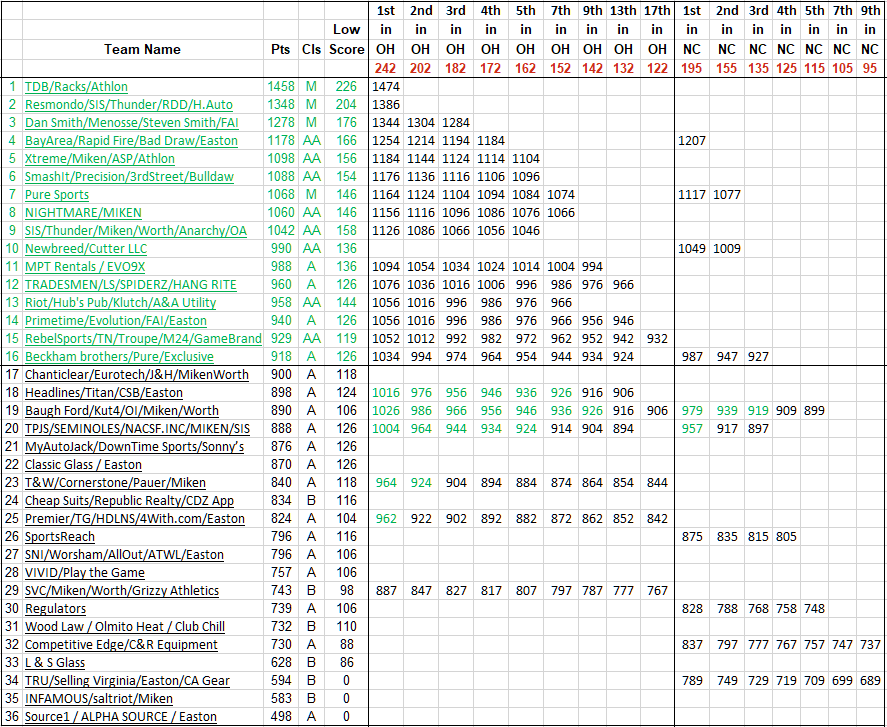 | | Team Name | Pts | Cls | Low Score | 1st in OH 242 | 2nd in OH 202 | 3rd in OH 182 | 4th in OH 172 | 5th in OH 162 | 7th in OH 152 | 9th in OH 142 | 13th in OH 132 | 17th in OH 122 | 1st in NC 195 | 2nd in NC 155 | 3rd in NC 135 | 4th in NC 125 | 5th in NC 115 | 7th in NC 105 | 9th in NC 95 |
|---|---|---|---|---|---|---|---|---|---|---|---|---|---|---|---|---|---|---|---|---|
| 1 | TDB/Racks/Athlon | 1458 | M | 226 | 1474 | | | | | | | | | | | | | | | |
| 2 | Resmondo/SIS/Thunder/RDD/H.Auto | 1348 | M | 204 | 1386 | | | | | | | | | | | | | | | |
| 3 | Dan Smith/Menosse/Steven Smith/FAI | 1278 | M | 176 | 1344 | 1304 | 1284 | | | | | | | | | | | | | |
| 4 | BayArea/Rapid Fire/Bad Draw/Easton | 1178 | AA | 166 | 1254 | 1214 | 1194 | 1184 | | | | | | 1207 | | | | | | |
| 5 | Xtreme/Miken/ASP/Athlon | 1098 | AA | 156 | 1184 | 1144 | 1124 | 1114 | 1104 | | | | | | | | | | | |
| 6 | SmashIt/Precision/3rdStreet/Bulldaw | 1088 | AA | 154 | 1176 | 1136 | 1116 | 1106 | 1096 | | | | | | | | | | | |
| 7 | Pure Sports | 1068 | M | 146 | 1164 | 1124 | 1104 | 1094 | 1084 | 1074 | | | | 1117 | 1077 | | | | | |
| 8 | NIGHTMARE/MIKEN | 1060 | AA | 146 | 1156 | 1116 | 1096 | 1086 | 1076 | 1066 | | | | | | | | | | |
| 9 | SIS/Thunder/Miken/Worth/Anarchy/OA | 1042 | AA | 158 | 1126 | 1086 | 1066 | 1056 | 1046 | | | | | | | | | | | |
| 10 | Newbreed/Cutter LLC | 990 | AA | 136 | | | | | | | | | | 1049 | 1009 | | | | | |
| 11 | MPT Rentals / EVO9X | 988 | A | 136 | 1094 | 1054 | 1034 | 1024 | 1014 | 1004 | 994 | | | | | | | | | |
| 12 | TRADESMEN/LS/SPIDERZ/HANG RITE | 960 | A | 126 | 1076 | 1036 | 1016 | 1006 | 996 | 986 | 976 | 966 | | | | | | | | |
| 13 | Riot/Hub's Pub/Klutch/A&A Utility | 958 | AA | 144 | 1056 | 1016 | 996 | 986 | 976 | 966 | | | | | | | | | | |
| 14 | Primetime/Evolution/FAI/Easton | 940 | A | 126 | 1056 | 1016 | 996 | 986 | 976 | 966 | 956 | 946 | | | | | | | | |
| 15 | RebelSports/TN/Troupe/M24/GameBrand | 929 | AA | 119 | 1052 | 1012 | 992 | 982 | 972 | 962 | 952 | 942 | 932 | | | | | | | |
| 16 | Beckham brothers/Pure/Exclusive | 918 | A | 126 | 1034 | 994 | 974 | 964 | 954 | 944 | 934 | 924 | | 987 | 947 | 927 | | | | |
| 17 | Chanticlear/Eurotech/J&H/MikenWorth | 900 | A | 118 | | | | | | | | | | | | | | | | |
| 18 | Headlines/Titan/CSB/Easton | 898 | A | 124 | 1016 | 976 | 956 | 946 | 936 | 926 | 916 | 906 | | | | | | | | |
| 19 | Baugh Ford/Kut4/OI/Miken/Worth | 890 | A | 106 | 1026 | 986 | 966 | 956 | 946 | 936 | 926 | 916 | 906 | 979 | 939 | 919 | 909 | 899 | | |
| 20 | TPJS/SEMINOLES/NACSF.INC/MIKEN/SIS | 888 | A | 126 | 1004 | 964 | 944 | 934 | 924 | 914 | 904 | 894 | | 957 | 917 | 897 | | | | |
| 21 | MyAutoJack/DownTime Sports/Sonny's | 876 | A | 126 | | | | | | | | | | | | | | | | |
| 22 | Classic Glass / Easton | 870 | A | 126 | | | | | | | | | | | | | | | | |
| 23 | T&W/Cornerstone/Pauer/Miken | 840 | A | 118 | 964 | 924 | 904 | 894 | 884 | 874 | 864 | 854 | 844 | | | | | | | |
| 24 | Cheap Suits/Republic Realty/CDZ App | 834 | B | 116 | | | | | | | | | | | | | | | | |
| 25 | Premier/TG/HDLNS/4With.com/Easton | 824 | A | 104 | 962 | 922 | 902 | 892 | 882 | 872 | 862 | 852 | 842 | | | | | | | |
| 26 | SportsReach | 796 | A | 116 | | | | | | | | | | 875 | 835 | 815 | 805 | | | |
| 27 | SNI/Worsham/AllOut/ATWL/Easton | 796 | A | 106 | | | | | | | | | | | | | | | | |
| 28 | VIVID/Play the Game | 757 | A | 106 | | | | | | | | | | | | | | | | |
| 29 | SVC/Miken/Worth/Grizzy Athletics | 743 | B | 98 | 887 | 847 | 827 | 817 | 807 | 797 | 787 | 777 | 767 | | | | | | | |
| 30 | Regulators | 739 | A | 106 | | | | | | | | | | 828 | 788 | 768 | 758 | 748 | | |
| 31 | Wood Law / Olmito Heat / Club Chill | 732 | B | 110 | | | | | | | | | | | | | | | | |
| 32 | Competitive Edge/C&R Equipment | 730 | A | 88 | | | | | | | | | | 837 | 797 | 777 | 767 | 757 | 747 | 737 |
| 33 | L & S Glass | 628 | B | 86 | | | | | | | | | | | | | | | | |
| 34 | TRU/Selling Virginia/Easton/CA Gear | 594 | B | 0 | | | | | | | | | | 789 | 749 | 729 | 719 | 709 | 699 | 689 |
| 35 | INFAMOUS/saltriot/Miken | 583 | B | 0 | | | | | | | | | | | | | | | | |
| 36 | Source1 / ALPHA SOURCE / Easton | 498 | A | 0 | | | | | | | | | | | | | | | | |